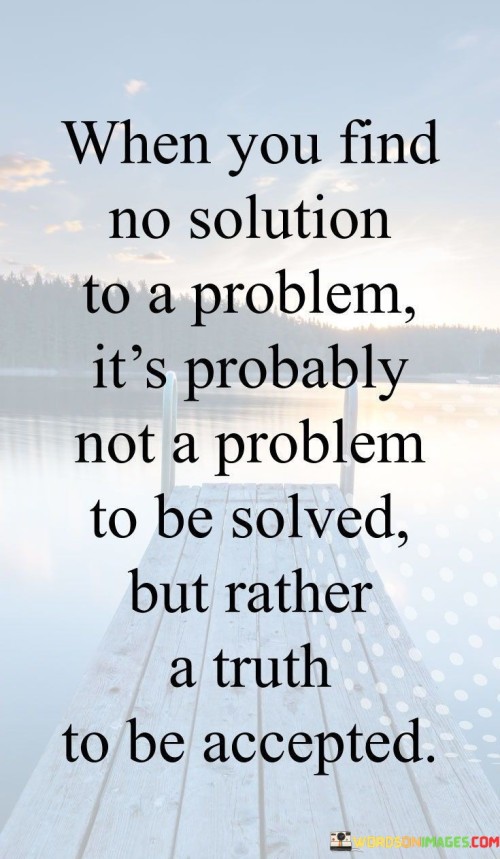 When you find no solution to a problem, it's probably not a problem to be solved, but rather a truth to be accepted.

WORDSONIMAGES.COM